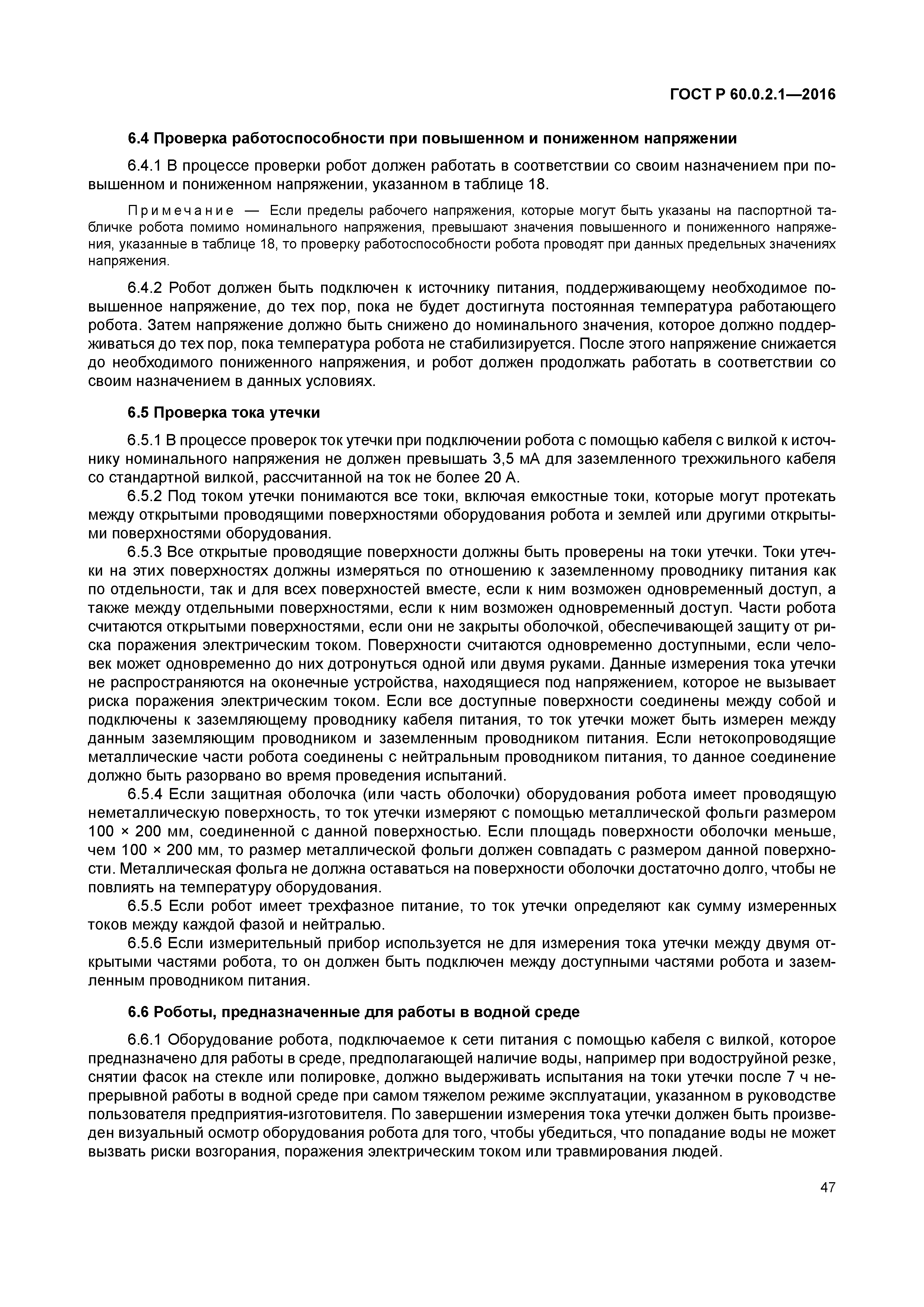 ГОСТ Р 60.0.2.1—2016

6.4 Проверка работоспособности при повышенном и пониженном напряжении

6.4.1 В процессе проверки робот должен работать в соответствии со своим назначением при повышенном и пониженном напряжении, указанном в таблице 18.

Примечание — Если пределы рабочего напряжения, которые могут быть указаны на паспортной табличке робота помимо номинального напряжения, превышают значения повышенного и пониженного напряжения, указанные в таблице 18, то проверку работоспособности робота проводят при данных предельных значениях напряжения.

6.4.2 Робот должен быть подключен к источнику питания, поддерживающему необходимое повышенное напряжение, до тех пор, пока не будет достигнута постоянная температура работающего робота. Затем напряжение должно быть снижено до номинального значения, которое должно поддерживаться до тех пор, пока температура робота не стабилизируется. После этого напряжение снижается до необходимого пониженного напряжения, и робот должен продолжать работать в соответствии со своим назначением в данных условиях.

6.5 Проверка тока утечки

6.5.1 В процессе проверок ток утечки при подключении робота с помощью кабеля с вилкой к источнику номинального напряжения не должен превышать 3,5 мА для заземленного трехжильного кабеля со стандартной вилкой, рассчитанной на ток не более 20 А.
6.5.2 Под током утечки понимаются все токи, включая емкостные токи, которые могут протекать между открытыми проводящими поверхностями оборудования робота и землей или другими открытыми поверхностями оборудования.
6.5.3 Все открытые проводящие поверхности должны быть проверены на токи утечки. Токи утечки на этих поверхностях должны измеряться по отношению к заземленному проводнику питания как по отдельности, так и для всех поверхностей вместе, если к ним возможен одновременный доступ, а также между отдельными поверхностями, если к ним возможен одновременный доступ. Части робота считаются открытыми поверхностями, если они не закрыты оболочкой, обеспечивающей защиту от риска поражения электрическим током. Поверхности считаются одновременно доступными, если человек может одновременно до них дотронуться одной или двумя руками. Данные измерения тока утечки не распространяются на оконечные устройства, находящиеся под напряжением, которое не вызывает риска поражения электрическим током. Если все доступные поверхности соединены между собой и подключены к заземляющему проводнику кабеля питания, то ток утечки может быть измерен между данным заземляющим проводником и заземленным проводником питания. Если нетокопроводящие металлические части робота соединены с нейтральным проводником питания, то данное соединение должно быть разорвано во время проведения испытаний.
6.5.4 Если защитная оболочка (или часть оболочки) оборудования робота имеет проводящую неметаллическую поверхность, то ток утечки измеряют с помощью металлической фольги размером 100 × 200 мм, соединенной с данной поверхностью. Если площадь поверхности оболочки меньше, чем 100 × 200 мм, то размер металлической фольги должен совпадать с размером данной поверхности. Металлическая фольга не должна оставаться на поверхности оболочки достаточно долго, чтобы не повлиять на температуру оборудования.
6.5.5 Если робот имеет трехфазное питание, то ток утечки определяют как сумму измеренных токов между каждой фазой и нейтралью.
6.5.6 Если измерительный прибор используется не для измерения тока утечки между двумя открытыми частями робота, то он должен быть подключен между доступными частями робота и заземленным проводником питания.

6.6 Роботы, предназначенные для работы в водной среде

6.6.1 Оборудование робота, подключаемое к сети питания с помощью кабеля с вилкой, которое предназначено для работы в среде, предполагающей наличие воды, например при водоструйной резке, снятии фасок на стекле или полировке, должно выдерживать испытания на токи утечки после 7 ч непрерывной работы в водной среде при самом тяжелом режиме эксплуатации, указанном в руководстве пользователя предприятия-изготовителя. По завершении измерения тока утечки должен быть произведен визуальный осмотр оборудования робота для того, чтобы убедиться, что попадание воды не может вызвать риски возгорания, поражения электрическим током или травмирования людей.

47